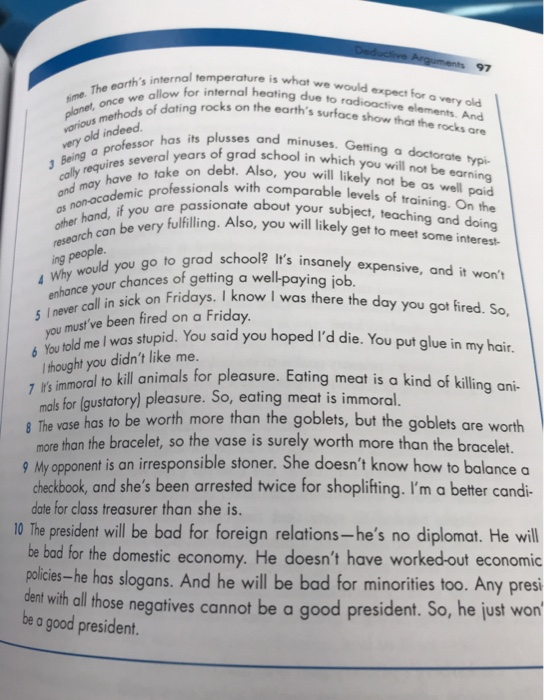 Deductive Arguments 97

time. The earth's internal temperature is what we would expect for a very old planet, once we allow for internal heating due to radioactive elements. And various methods of dating rocks on the earth's surface show that the rocks are very old indeed.

3 Being a professor has its plusses and minuses. Getting a doctorate typically requires several years of grad school in which you will not be earning and may have to take on debt. Also, you will likely not be as well paid as non-academic professionals with comparable levels of training. On the other hand, if you are passionate about your subject, teaching and doing research can be very fulfilling. Also, you will likely get to meet some interesting people.

4 Why would you go to grad school? It's insanely expensive, and it won't enhance your chances of getting a well-paying job.

5 I never call in sick on Fridays. I know I was there the day you got fired. So, you must've been fired on a Friday.

6 You told me I was stupid. You said you hoped I'd die. You put glue in my hair. I thought you didn't like me.

7 It's immoral to kill animals for pleasure. Eating meat is a kind of killing animals for (gustatory) pleasure. So, eating meat is immoral.

8 The vase has to be worth more than the goblets, but the goblets are worth more than the bracelet, so the vase is surely worth more than the bracelet.

9 My opponent is an irresponsible stoner. She doesn't know how to balance a checkbook, and she's been arrested twice for shoplifting. I'm a better candidate for class treasurer than she is.

10 The president will be bad for foreign relations—he's no diplomat. He will be bad for the domestic economy. He doesn't have worked-out economic policies—he has slogans. And he will be bad for minorities too. Any president with all those negatives cannot be a good president. So, he just won' be a good president.